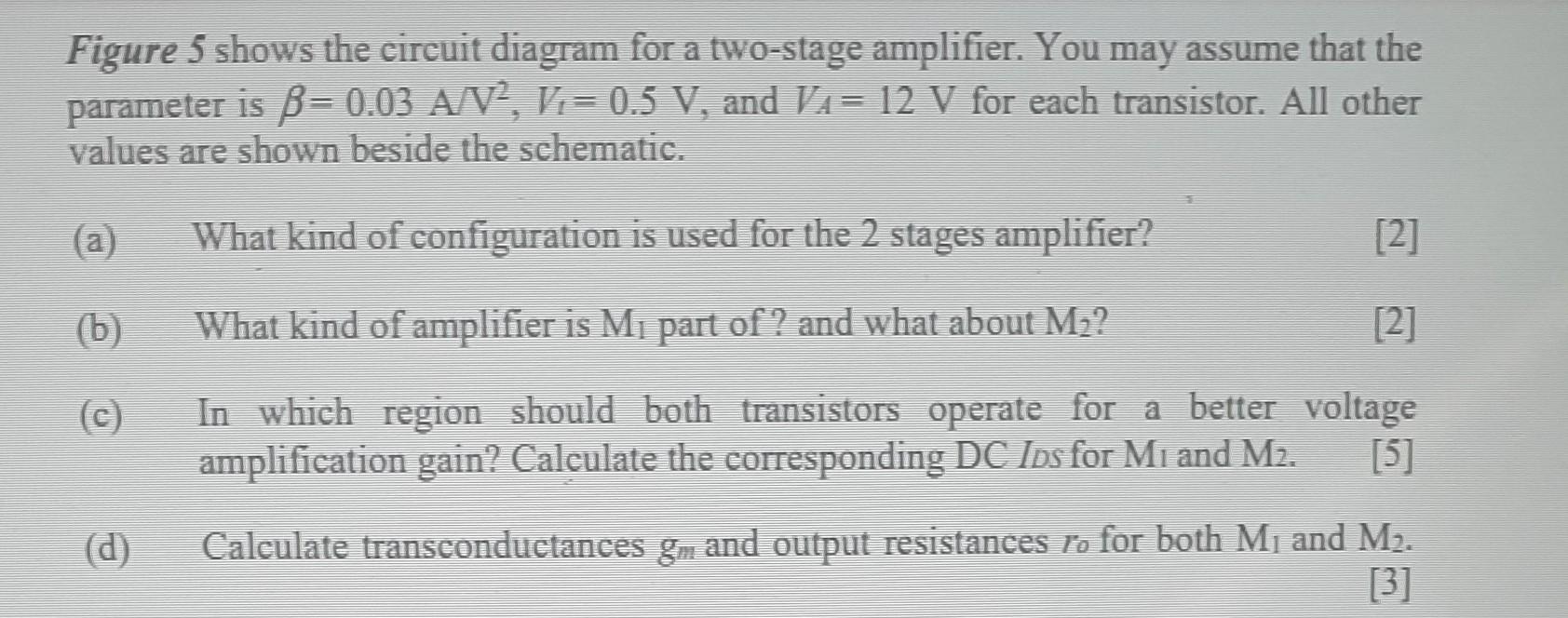 Figure 5 shows the circuit diagram for a two-stage amplifier. You may assume that the parameter is $\beta = 0.03$ A/V$^2$, $V_t = 0.5$ V, and $V_A = 12$ V for each transistor. All other values are shown beside the schematic.

(a) What kind of configuration is used for the 2 stages amplifier? [2]

(b) What kind of amplifier is $M_1$ part of ? and what about $M_2$? [2]

(c) In which region should both transistors operate for a better voltage amplification gain? Calculate the corresponding DC $I_{DS}$ for $M_1$ and $M_2$. [5]

(d) Calculate transconductances $g_m$ and output resistances $r_o$ for both $M_1$ and $M_2$. [3]